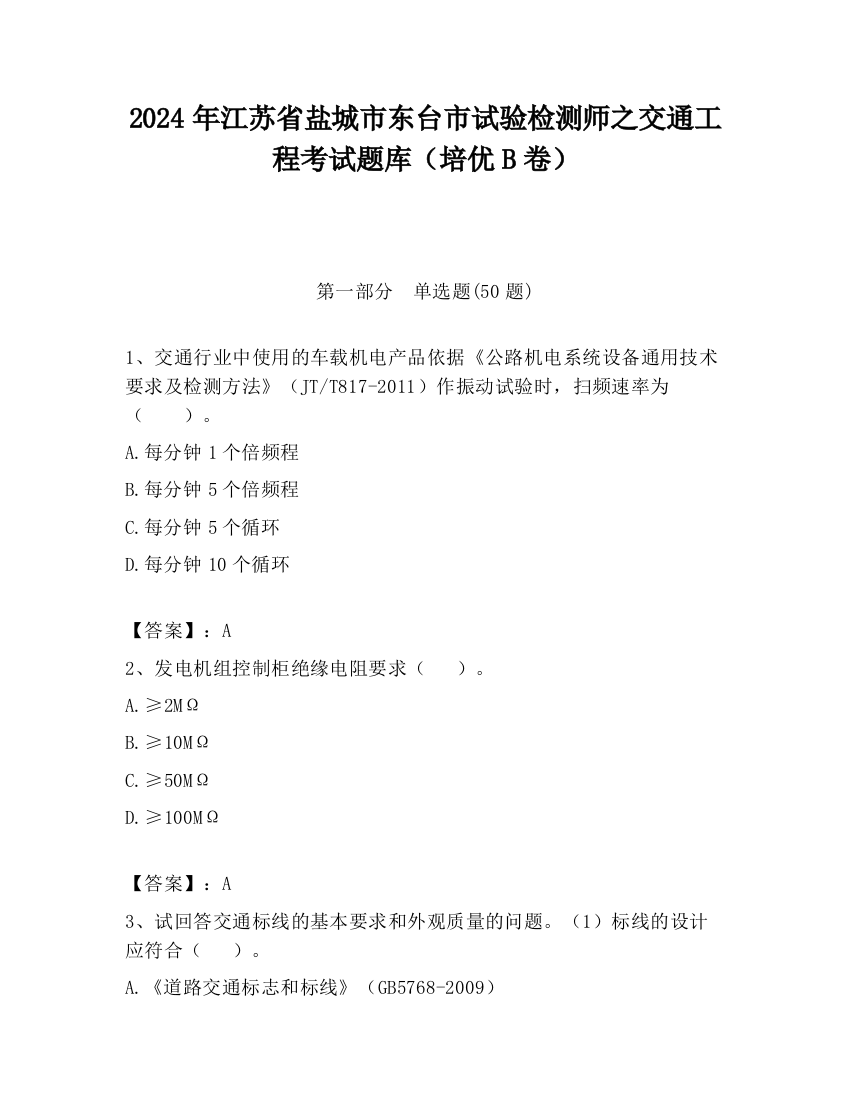 2024 年江苏省盐城市东台市试验检测师之交通工程考试题库（培优 B 卷）

第一部分　单选题(50 题)

1、交通行业中使用的车载机电产品依据《公路机电系统设备通用技术要求及检测方法》（JT/T817-2011）作振动试验时，扫频速率为（　　）。

A.每分钟 1 个倍频程

B.每分钟 5 个倍频程

C.每分钟 5 个循环

D.每分钟 10 个循环

【答案】：A

2、发电机组控制柜绝缘电阻要求（　　）。

A.≥2MΩ

B.≥10MΩ

C.≥50MΩ

D.≥100MΩ

【答案】：A

3、试回答交通标线的基本要求和外观质量的问题。（1）标线的设计应符合（　　）。

A.《道路交通标志和标线》（GB5768-2009）